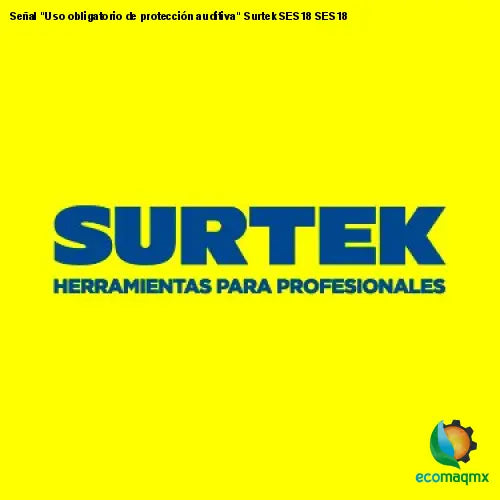 Señal "Uso obligatorio de protección auditiva" Surtek SES18 SES18

SURTEK
HERRAMIENTAS PARA PROFESIONALES

ecomaqmx